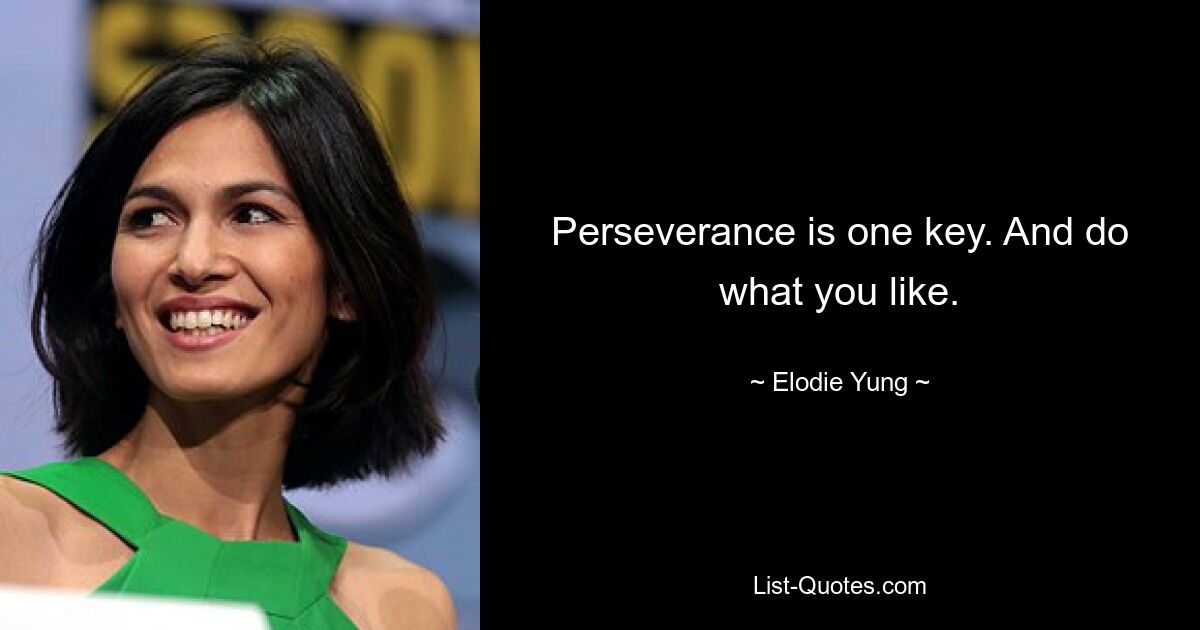 Perseverance is one key. And do what you like.

~ Elodie Yung ~

List-Quotes.com